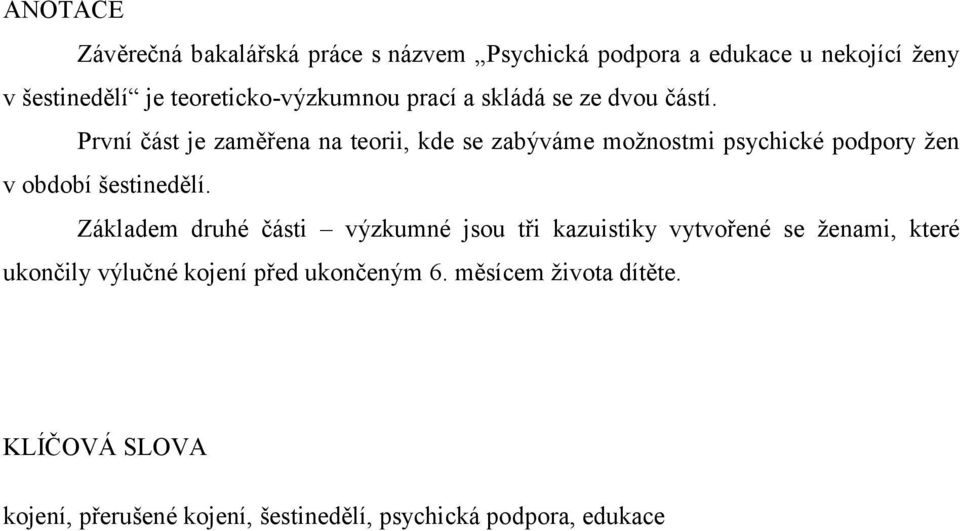 ANOTACE

Závěrečná bakalářská práce s názvem „Psychická podpora a edukace u nekojící ženy v šestinedělí“ je teoreticko-výzkumnou prací a skládá se ze dvou částí.

První část je zaměřena na teorii, kde se zabýváme možnostmi psychické podpory žen v období šestinedělí.

Základem druhé části – výzkumné jsou tři kazuistiky vytvořené se ženami, které ukončily výlučné kojení před ukončeným 6. měsícem života dítěte.

KLÍČOVÁ SLOVA

kojení, přerušené kojení, šestinedělí, psychická podpora, edukace